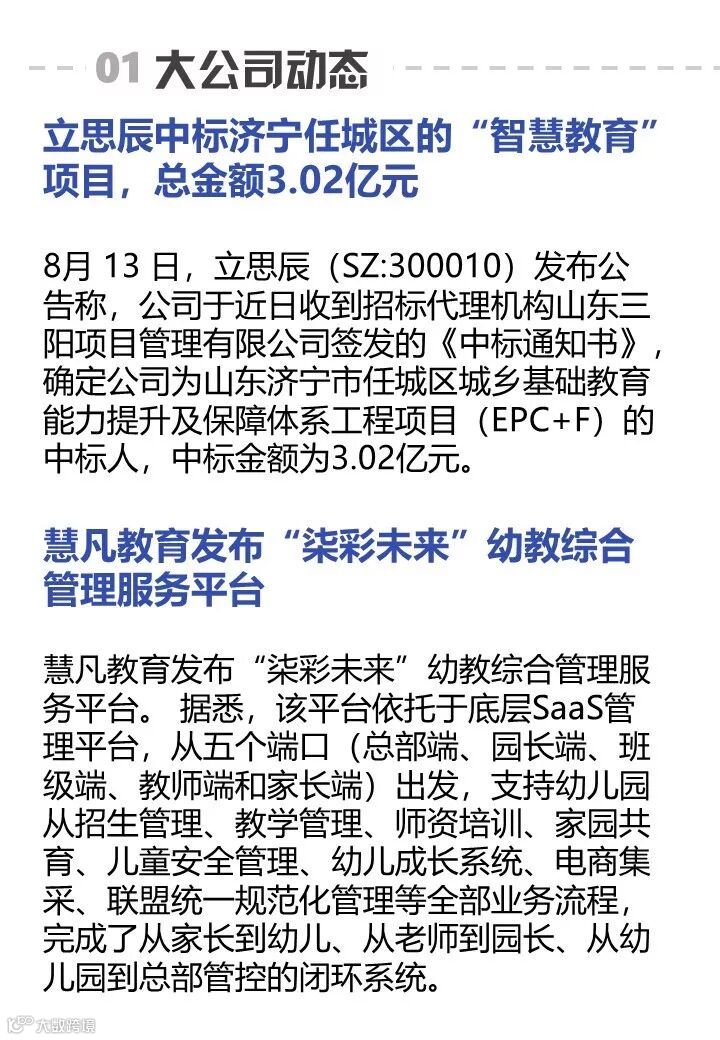 01 大公司动态

立思辰中标济宁任城区的“智慧教育”项目，总金额3.02亿元

8月 13 日，立思辰（SZ:300010）发布公告称，公司于近日收到招标代理机构山东三阳项目管理有限公司签发的《中标通知书》，确定公司为山东济宁市任城区城乡基础教育能力提升及保障体系工程项目（EPC+F）的中标人，中标金额为3.02亿元。

慧凡教育发布“柒彩未来”幼教综合管理服务平台

慧凡教育发布“柒彩未来”幼教综合管理服务平台。 据悉，该平台依托于底层SaaS管理平台，从五个端口（总部端、园长端、班级端、教师端和家长端）出发，支持幼儿园从招生管理、教学管理、师资培训、家园共育、儿童安全管理、幼儿成长系统、电商集采、联盟统一规范化管理等全部业务流程，完成了从家长到幼儿、从老师到园长、从幼儿园到总部管控的闭环系统。

大数跨境